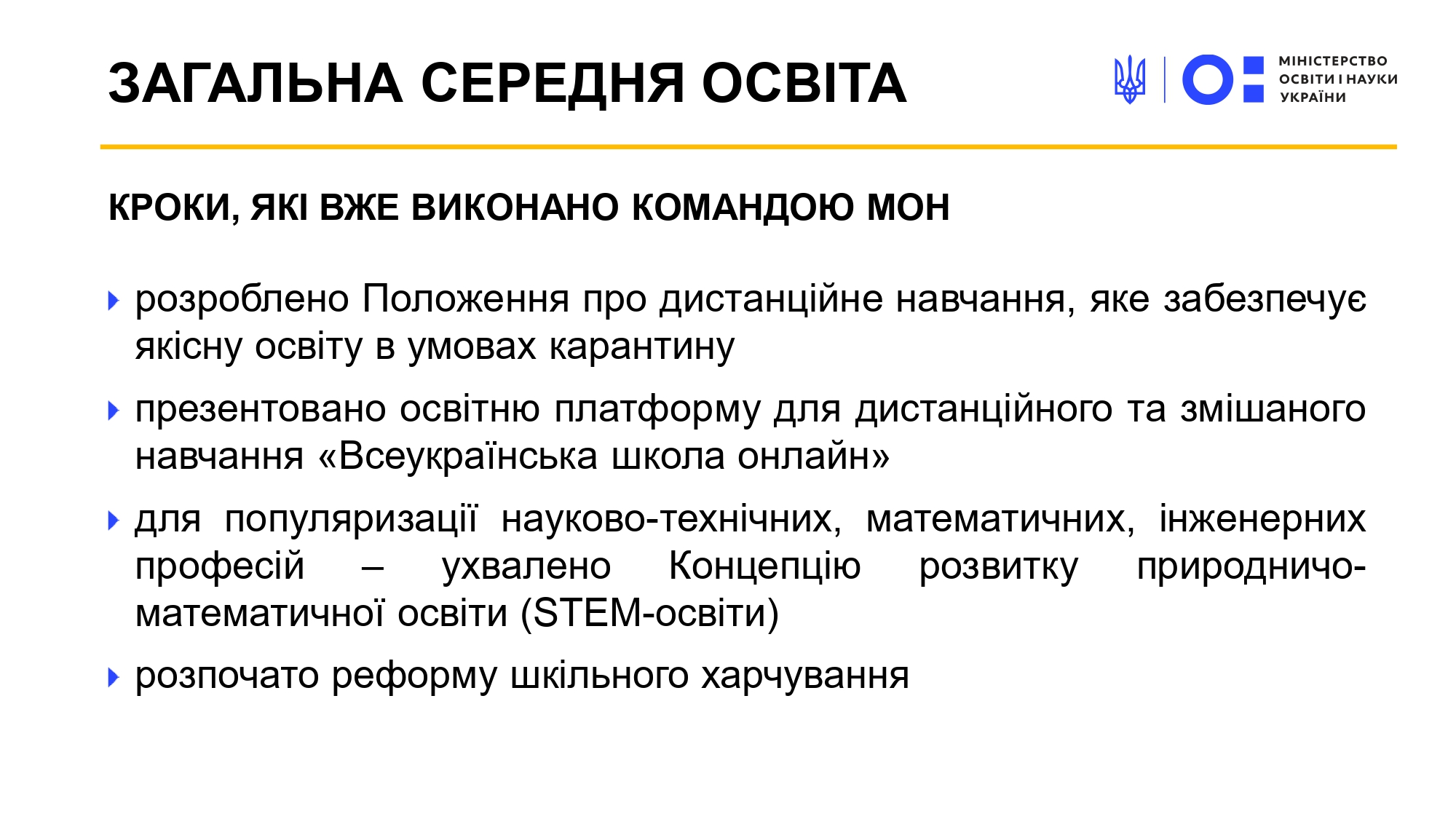 ЗАГАЛЬНА СЕРЕДНЯ ОСВІТА

МІНІСТЕРСТВО ОСВІТИ І НАУКИ УКРАЇНИ

КРОКИ, ЯКІ ВЖЕ ВИКОНАНО КОМАНДОЮ МОН

розроблено Положення про дистанційне навчання, яке забезпечує якісну освіту в умовах карантину

презентовано освітню платформу для дистанційного та змішаного навчання «Всеукраїнська школа онлайн»

для популяризації науково-технічних, математичних, інженерних професій – ухвалено Концепцію розвитку природничо-математичної освіти (STEM-освіти)

розпочато реформу шкільного харчування